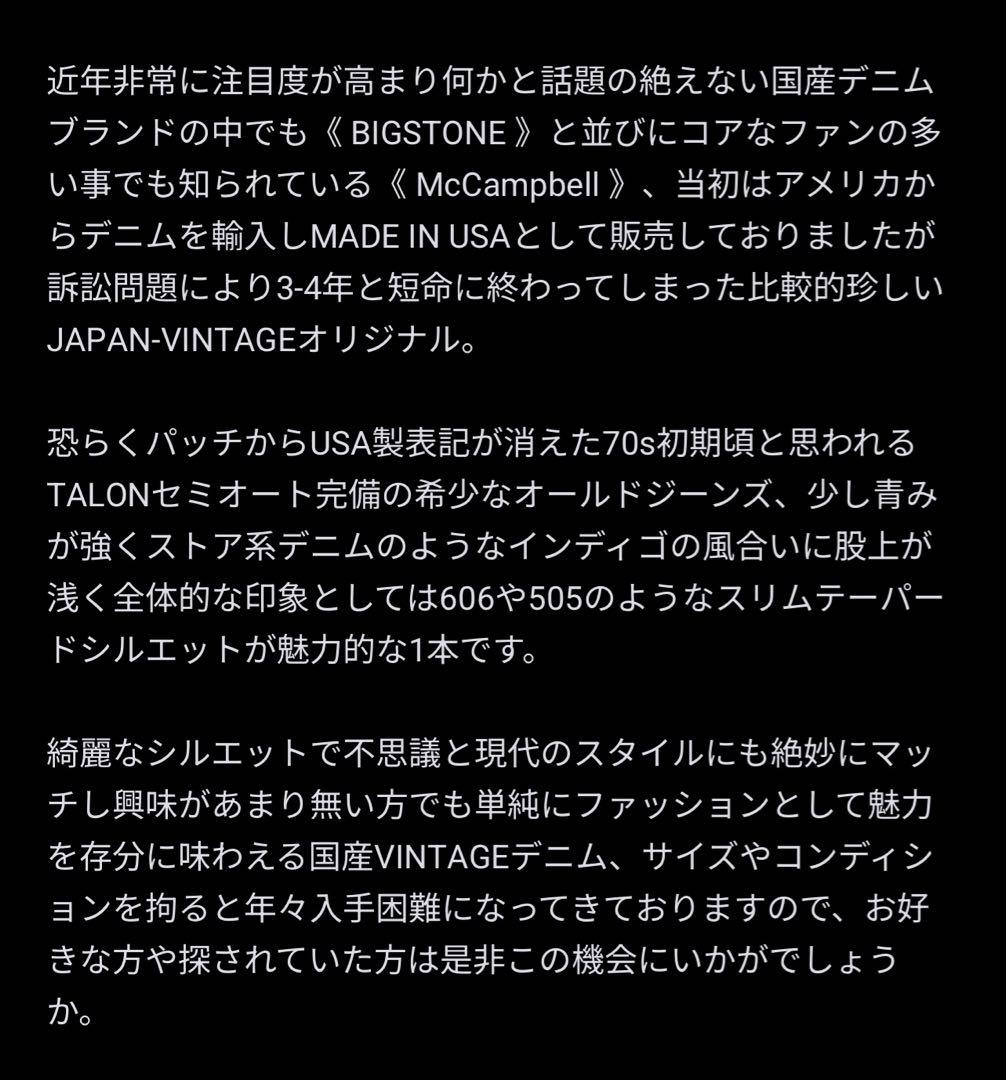 近年非常に注目度が高まり何かと話題の絶えない国産デニムブランドの中でも《 BIGSTONE 》と並びにコアなファンの多い事でも知られている《 McCampbell 》、当初はアメリカからデニムを輸入しMADE IN USAとして販売しておりましたが訴訟問題により3-4年と短命に終わってしまった比較的珍しいJAPAN-VINTAGEオリジナル。

恐らくパッチからUSA製表記が消えた70s初期頃と思われるTALONセミオート完備の希少なオールドジーンズ、少し青みが強くストア系デニムのようなインディゴの風合いに股上が浅く全体的な印象としては606や505のようなスリムテーパードシルエットが魅力的な1本です。

綺麗なシルエットで不思議と現代のスタイルにも絶妙にマッチし興味があまり無い方でも単純にファッションとして魅力を存分に味わえる国産VINTAGEデニム、サイズやコンディションを拘ると年々入手困難になってきておりますので、お好きな方や探されていた方は是非この機会にいかがでしょうか。